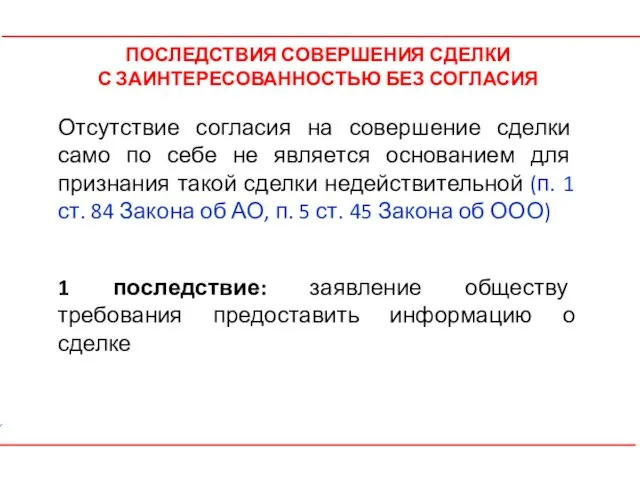 ПОСЛЕДСТВИЯ СОВЕРШЕНИЯ СДЕЛКИ С ЗАИНТЕРЕСОВАННОСТЬЮ БЕЗ СОГЛАСИЯ

Отсутствие согласия на совершение сделки само по себе не является основанием для признания такой сделки недействительной (п. 1 ст. 84 Закона об АО, п. 5 ст. 45 Закона об ООО)

1 последствие: заявление обществу требования предоставить информацию о сделке